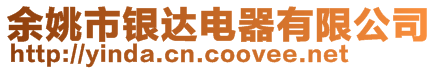 余姚市银达电器有限公司
http://yinda.cn.coovee.net